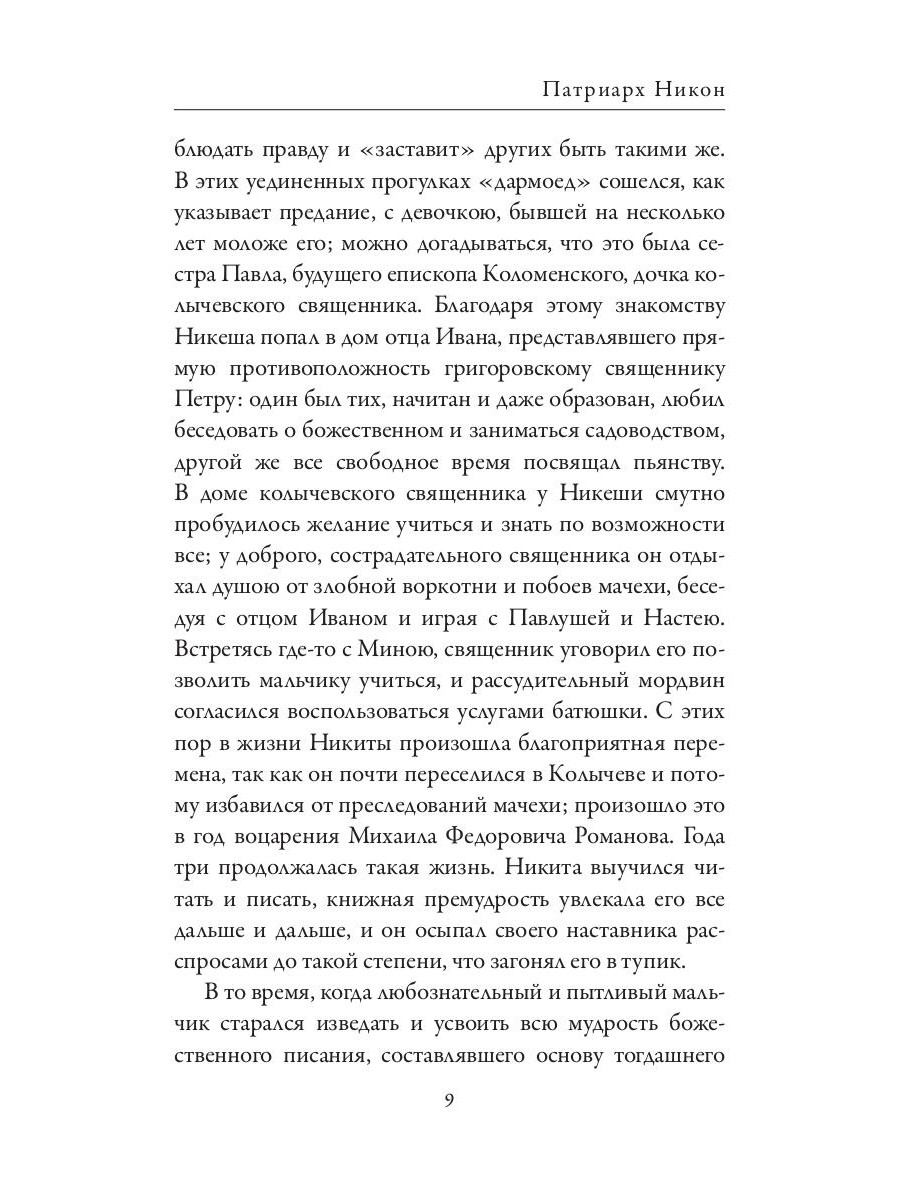 Патриарх Никон

блюдать правду и «заставит» других быть такими же. В этих уединенных прогулках «дармоед» сошелся, как указывает предание, с девочкою, бывшей на несколько лет моложе его; можно догадываться, что это была сестра Павла, будущего епископа Коломенского, дочка колычевского священника. Благодаря этому знакомству Никеша попал в дом отца Ивана, представлявшего прямую противоположность григоровскому священнику Петру: один был тих, начитан и даже образован, любил беседовать о божественном и заниматься садоводством, другой же все свободное время посвящал пьянству. В доме колычевского священника у Никеши смутно пробудилось желание учиться и знать по возможности все; у доброго, сострадательного священника он отдыхал душою от злобной воркотни и побоев мачехи, беседуя с отцом Иваном и играя с Павлушей и Настею. Встретясь где-то с Миною, священник уговорил его позволить мальчику учиться, и рассудительный мордвин согласился воспользоваться услугами батюшки. С этих пор в жизни Никиты произошла благоприятная перемена, так как он почти переселился в Колычеве и потому избавился от преследований мачехи; произошло это в год воцарения Михаила Федоровича Романова. Года три продолжалась такая жизнь. Никита выучился читать и писать, книжная премудрость увлекала его все дальше и дальше, и он осыпал своего наставника расспросами до такой степени, что загонял его в тупик.

В то время, когда любознательный и пытливый мальчик старался изведать и усвоить всю мудрость божественного писания, составлявшего основу тогдашнего

9